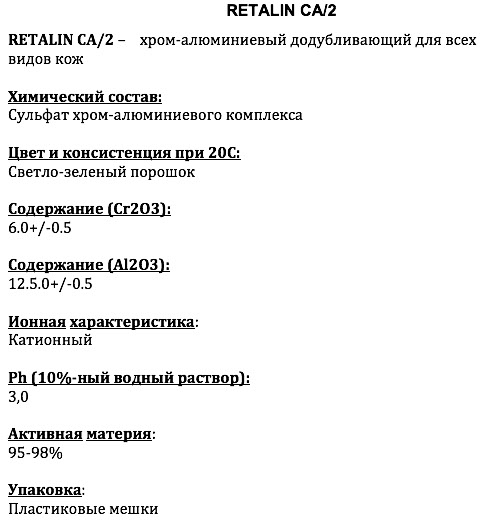 RETALIN CA/2

RETALIN CA/2 – хром-алюминиевый додубливающий для всех видов кож

Химический состав:
Сульфат хром-алюминиевого комплекса

Цвет и консистенция при 20С:
Светло-зеленый порошок

Содержание (Cr2O3):
6.0+/-0.5

Содержание (Al2O3):
12.5.0+/-0.5

Ионная характеристика:
Катионный

Ph (10%-ный водный раствор):
3,0

Активная материя:
95-98%

Упаковка:
Пластиковые мешки